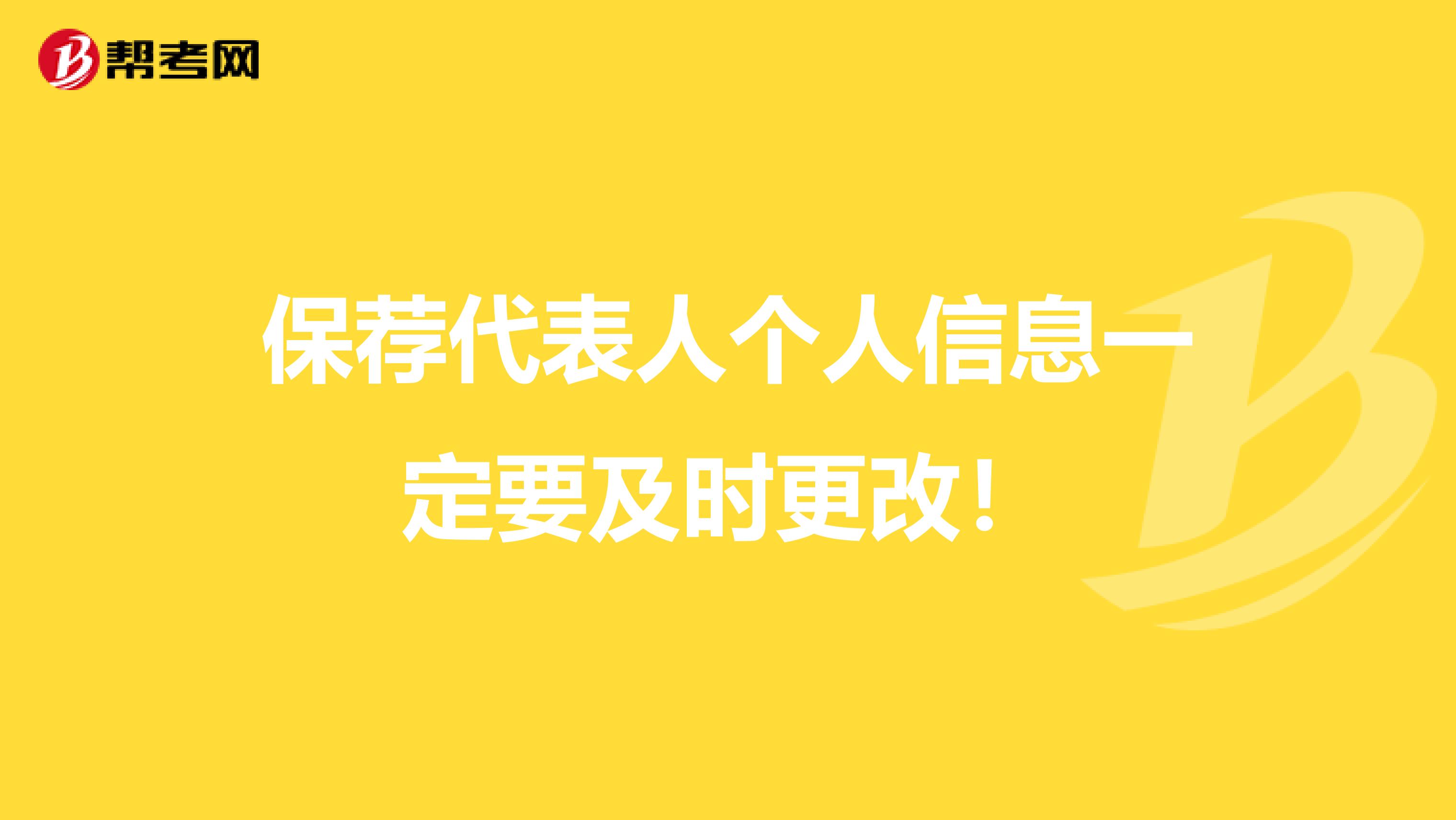 帮考网

保荐代表人个人信息一定要及时更改！